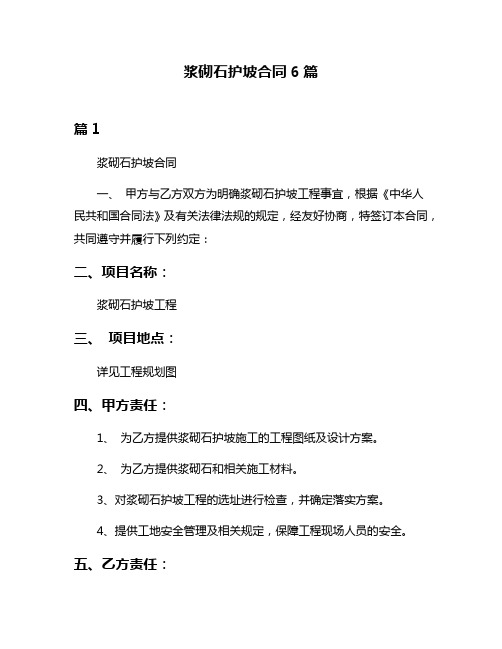 浆砌石护坡合同 6 篇

篇 1

浆砌石护坡合同

一、 甲方与乙方双方为明确浆砌石护坡工程事宜，根据《中华人民共和国合同法》及有关法律法规的规定，经友好协商，特签订本合同，共同遵守并履行下列约定：

二、项目名称：

浆砌石护坡工程

三、 项目地点：

详见工程规划图

四、甲方责任：

1、 为乙方提供浆砌石护坡施工的工程图纸及设计方案。

2、 为乙方提供浆砌石和相关施工材料。

3、对浆砌石护坡工程的选址进行检查，并确定落实方案。

4、提供工地安全管理及相关规定，保障工程现场人员的安全。

五、乙方责任：